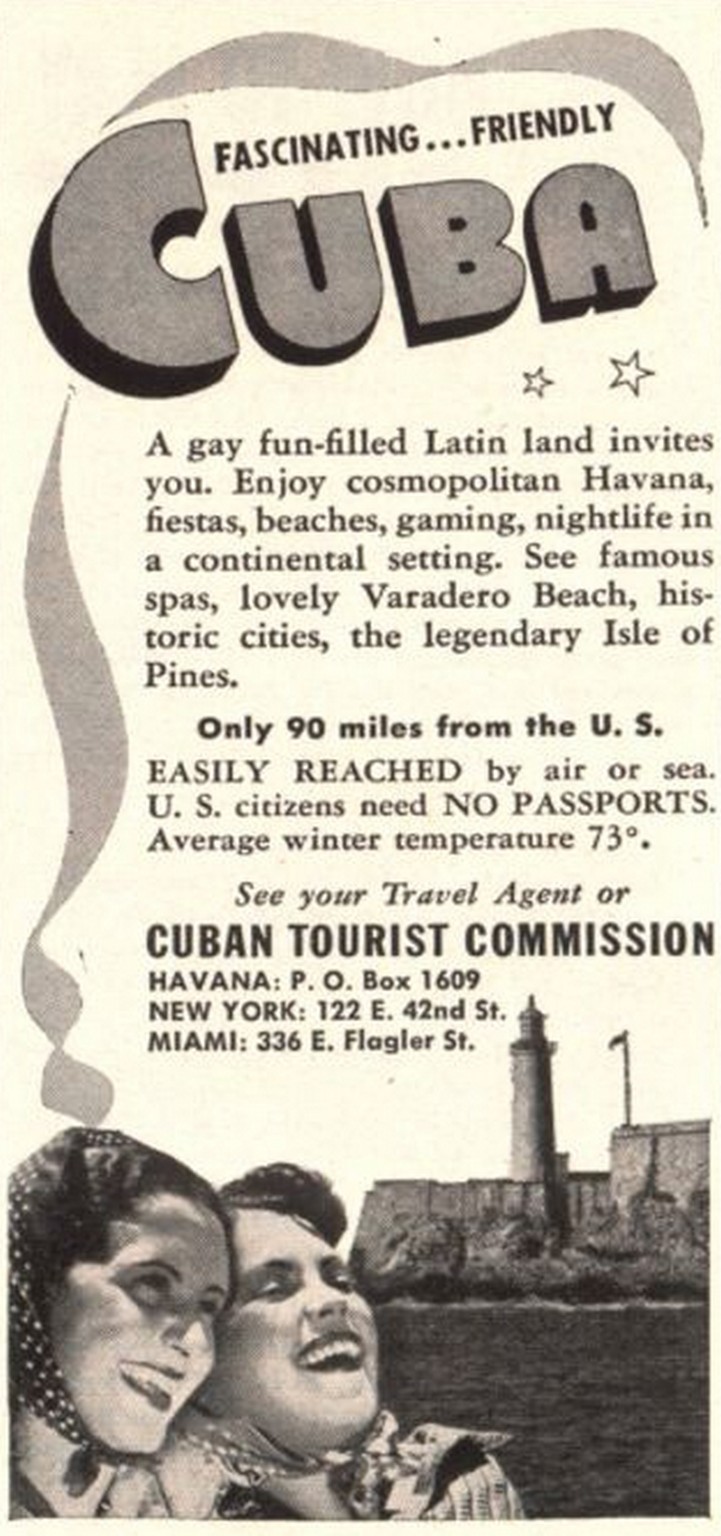 FASCINATING...FRIENDLY

CUBA

A gay fun-filled Latin land invites you. Enjoy cosmopolitan Havana, fiestas, beaches, gaming, nightlife in a continental setting. See famous spas, lovely Varadero Beach, historic cities, the legendary Isle of Pines.

Only 90 miles from the U. S.

EASILY REACHED by air or sea. U. S. citizens need NO PASSPORTS. Average winter temperature 73°.

See your Travel Agent or

CUBAN TOURIST COMMISSION
HAVANA: P. O. Box 1609
NEW YORK: 122 E. 42nd St.
MIAMI: 336 E. Flagler St.